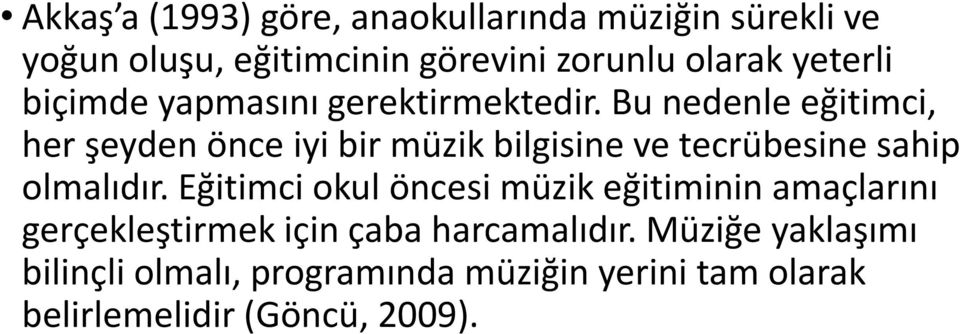 • Akkaş'a (1993) göre, anaokullarında müziğin sürekli ve yoğun oluşu, eğitimcinin görevini zorunlu olarak yeterli biçimde yapmasını gerektirmektedir. Bu nedenle eğitimci, her şeyden önce iyi bir müzik bilgisine ve tecrübesine sahip olmalıdır. Eğitimci okul öncesi müzik eğitiminin amaçlarını gerçekleştirmek için çaba harcamalıdır. Müziğe yaklaşımı bilinçli olmalı, programında müziğin yerini tam olarak belirlemelidir (Göncü, 2009).